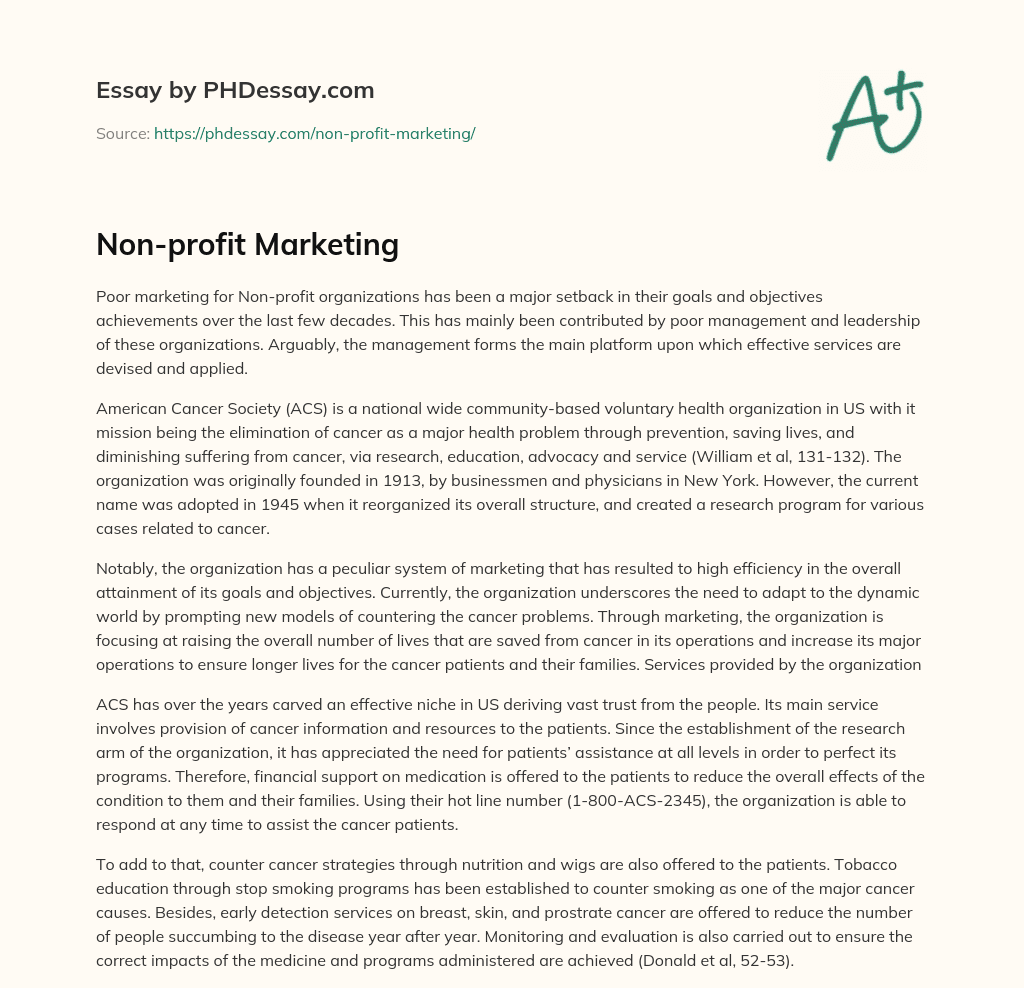 Essay by PHDessay.com

Source: https://phdessay.com/non-profit-marketing/

A+

Non-profit Marketing

Poor marketing for Non-profit organizations has been a major setback in their goals and objectives achievements over the last few decades. This has mainly been contributed by poor management and leadership of these organizations. Arguably, the management forms the main platform upon which effective services are devised and applied.

American Cancer Society (ACS) is a national wide community-based voluntary health organization in US with it mission being the elimination of cancer as a major health problem through prevention, saving lives, and diminishing suffering from cancer, via research, education, advocacy and service (William et al, 131-132). The organization was originally founded in 1913, by businessmen and physicians in New York. However, the current name was adopted in 1945 when it reorganized its overall structure, and created a research program for various cases related to cancer.

Notably, the organization has a peculiar system of marketing that has resulted to high efficiency in the overall attainment of its goals and objectives. Currently, the organization underscores the need to adapt to the dynamic world by prompting new models of countering the cancer problems. Through marketing, the organization is focusing at raising the overall number of lives that are saved from cancer in its operations and increase its major operations to ensure longer lives for the cancer patients and their families. Services provided by the organization

ACS has over the years carved an effective niche in US deriving vast trust from the people. Its main service involves provision of cancer information and resources to the patients. Since the establishment of the research arm of the organization, it has appreciated the need for patients' assistance at all levels in order to perfect its programs. Therefore, financial support on medication is offered to the patients to reduce the overall effects of the condition to them and their families. Using their hot line number (1-800-ACS-2345), the organization is able to respond at any time to assist the cancer patients.

To add to that, counter cancer strategies through nutrition and wigs are also offered to the patients. Tobacco education through stop smoking programs has been established to counter smoking as one of the major cancer causes. Besides, early detection services on breast, skin, and prostrate cancer are offered to reduce the number of people succumbing to the disease year after year. Monitoring and evaluation is also carried out to ensure the correct impacts of the medicine and programs administered are achieved (Donald et al, 52-53).